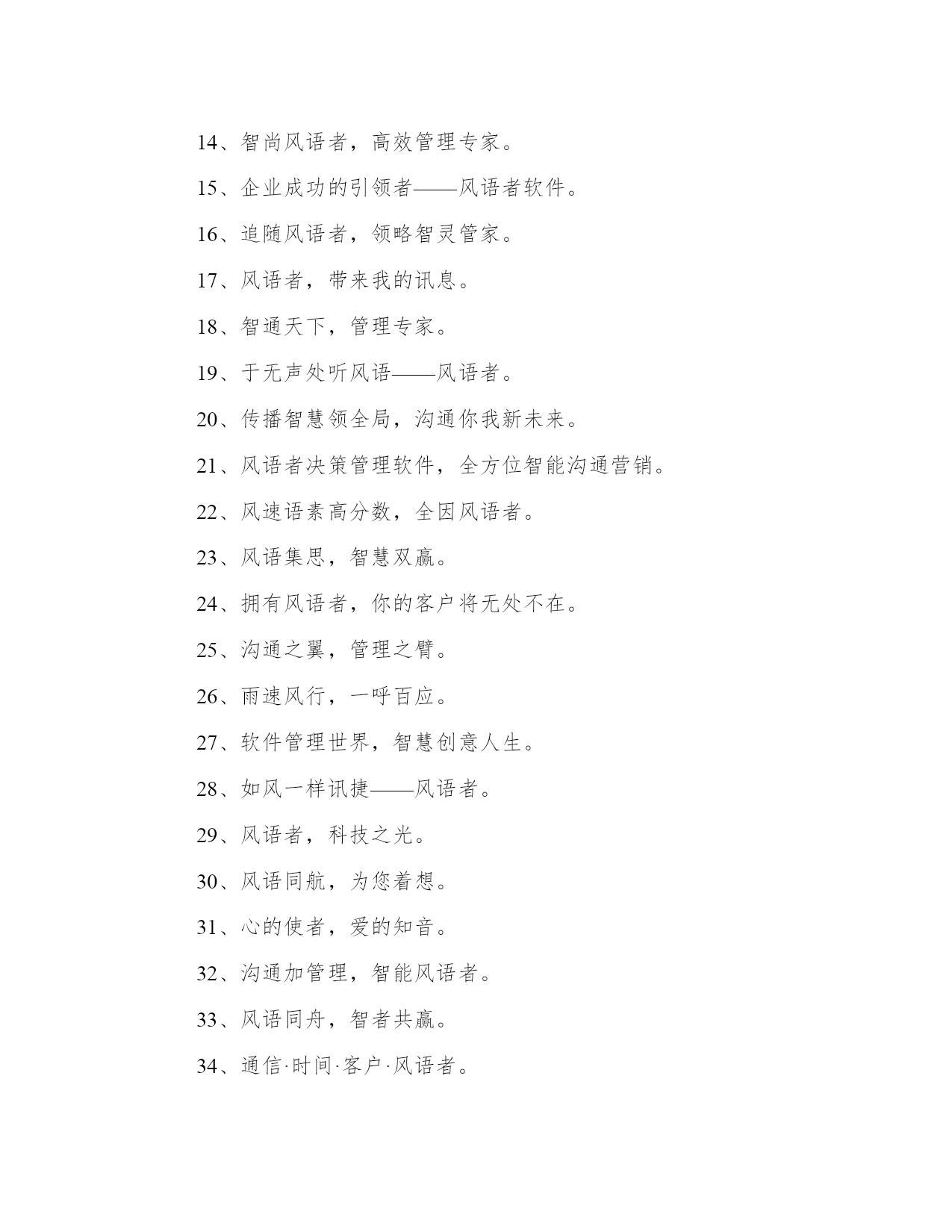 14、智尚风语者，高效管理专家。

15、企业成功的引领者——风语者软件。

16、追随风语者，领略智灵管家。

17、风语者，带来我的讯息。

18、智通天下，管理专家。

19、于无声处听风语——风语者。

20、传播智慧领全局，沟通你我新未来。

21、风语者决策管理软件，全方位智能沟通营销。

22、风速语素高分数，全因风语者。

23、风语集思，智慧双赢。

24、拥有风语者，你的客户将无处不在。

25、沟通之翼，管理之臂。

26、雨速风行，一呼百应。

27、软件管理世界，智慧创意人生。

28、如风一样讯捷——风语者。

29、风语者，科技之光。

30、风语同航，为您着想。

31、心的使者，爱的知音。

32、沟通加管理，智能风语者。

33、风语同舟，智者共赢。

34、通信·时间·客户·风语者。